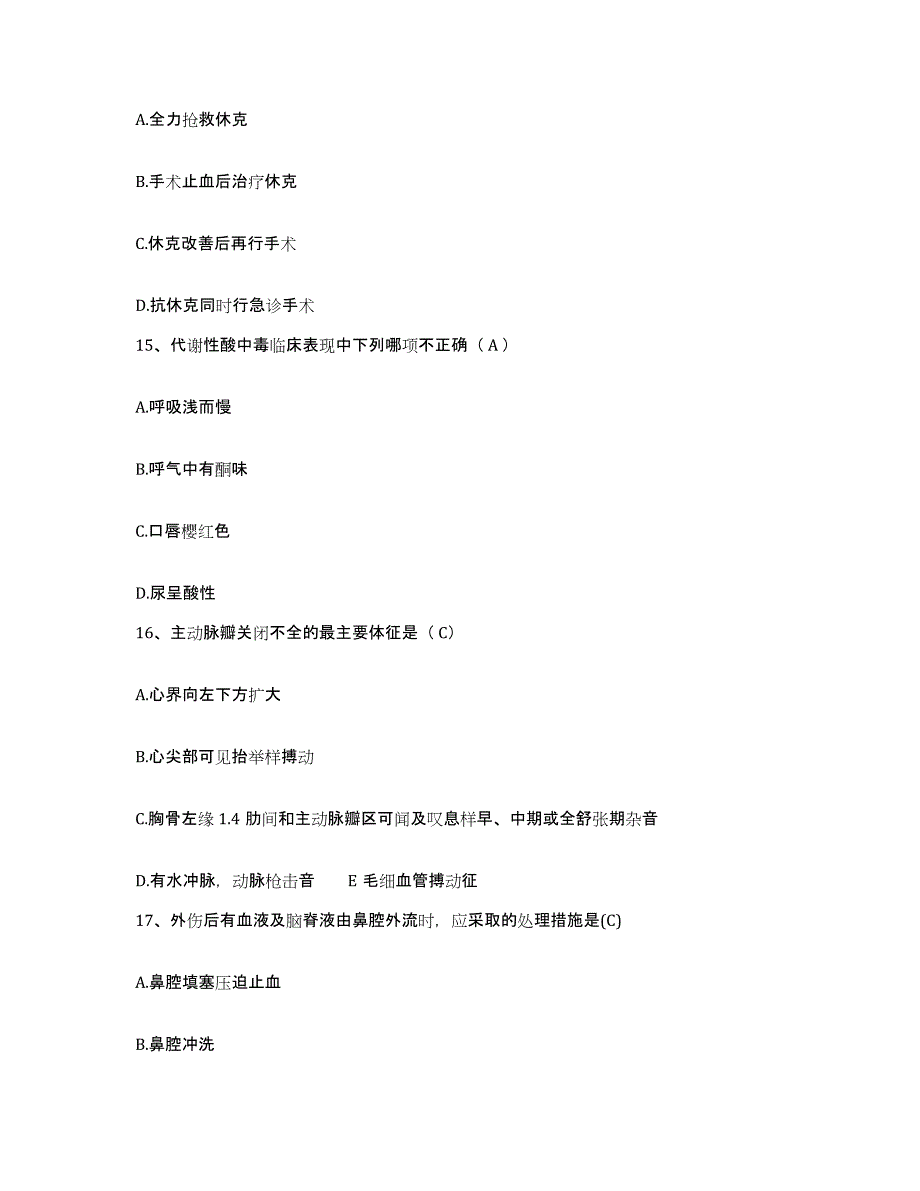 A.全力抢救休克

B.手术止血后治疗休克

C.休克改善后再行手术

D.抗休克同时行急诊手术

15、代谢性酸中毒临床表现中下列哪项不正确（A）

A.呼吸浅而慢

B.呼气中有酮味

C.口唇樱红色

D.尿呈酸性

16、主动脉瓣关闭不全的最主要体征是（C）

A.心界向左下方扩大

B.心尖部可见抬举样搏动

C.胸骨左缘 1.4 肋间和主动脉瓣区可闻及叹息样早、中期或全舒张期杂音

D.有水冲脉，动脉枪击音　　E 毛细血管搏动征

17、外伤后有血液及脑脊液由鼻腔外流时，应采取的处理措施是(C)

A.鼻腔填塞压迫止血

B.鼻腔冲洗